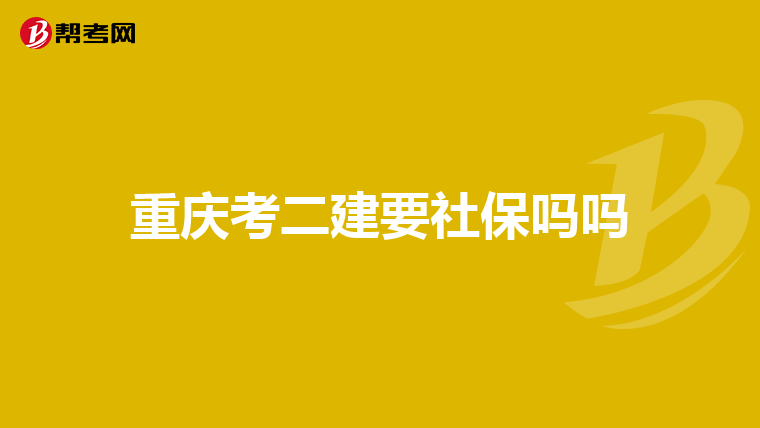 帮考网

重庆考二建要社保吗吗